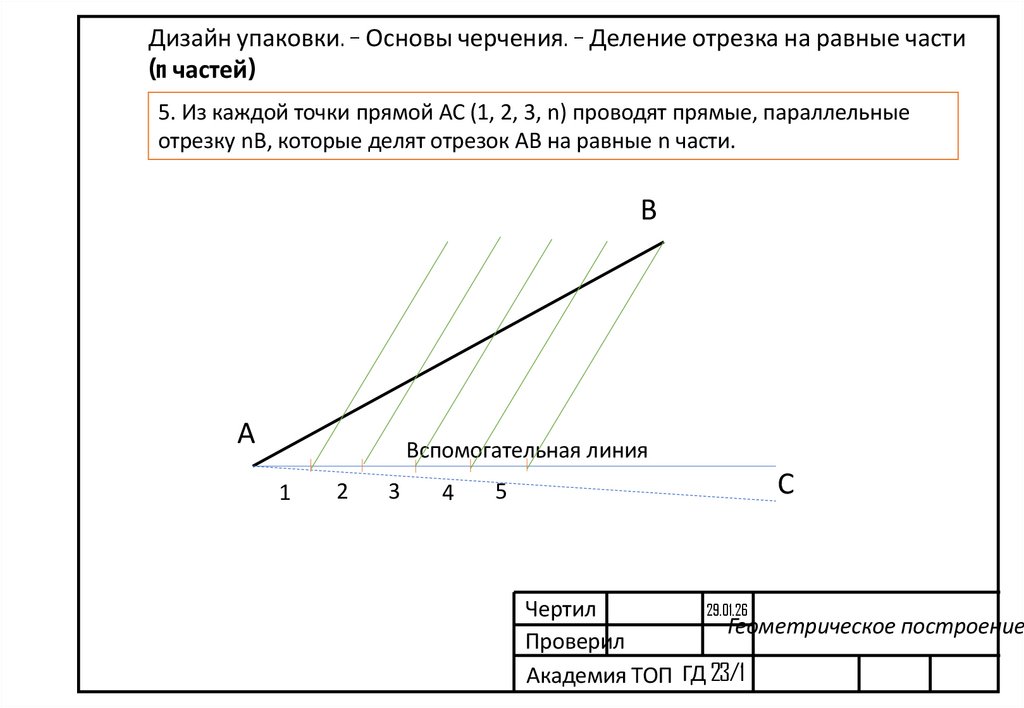 Дизайн упаковки. – Основы черчения. – Деление отрезка на равные части (n частей)

5. Из каждой точки прямой АС (1, 2, 3, n) проводят прямые, параллельные отрезку nB, которые делят отрезок АВ на равные n части.

B

A

Вспомогательная линия

C

1 2 3 4 5

Чертил 29.01.26

Проверил

Геометрическое построение

Академия ТОП ГД 23/1